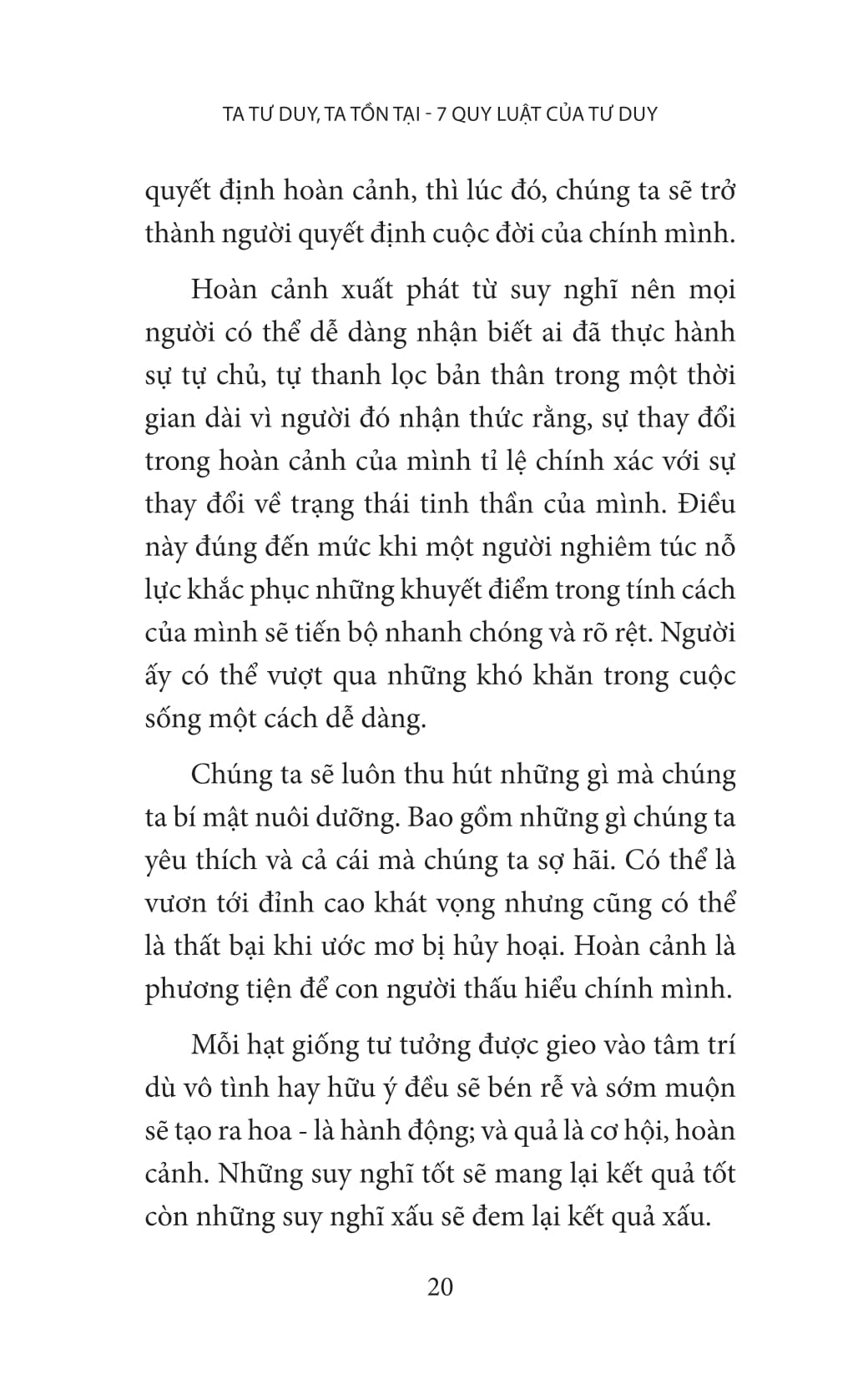 TA TƯ DUY, TA TỒN TẠI - 7 QUY LUẬT CỦA TƯ DUY

quyết định hoàn cảnh, thì lúc đó, chúng ta sẽ trở thành người quyết định cuộc đời của chính mình.

Hoàn cảnh xuất phát từ suy nghĩ nên mọi người có thể dễ dàng nhận biết ai đã thực hành sự tự chủ, tự thanh lọc bản thân trong một thời gian dài vì người đó nhận thức rằng, sự thay đổi trong hoàn cảnh của mình tỉ lệ chính xác với sự thay đổi về trạng thái tinh thần của mình. Điều này đúng đến mức khi một người nghiêm túc nỗ lực khắc phục những khuyết điểm trong tính cách của mình sẽ tiến bộ nhanh chóng và rõ rệt. Người ấy có thể vượt qua những khó khăn trong cuộc sống một cách dễ dàng.

Chúng ta sẽ luôn thu hút những gì mà chúng ta bí mật nuôi dưỡng. Bao gồm những gì chúng ta yêu thích và cả cái mà chúng ta sợ hãi. Có thể là vươn tới đỉnh cao khát vọng nhưng cũng có thể là thất bại khi ước mơ bị hủy hoại. Hoàn cảnh là phương tiện để con người thấu hiểu chính mình.

Mỗi hạt giống tư tưởng được gieo vào tâm trí dù vô tình hay hữu ý đều sẽ bén rễ và sớm muộn sẽ tạo ra hoa - là hành động; và quả là cơ hội, hoàn cảnh. Những suy nghĩ tốt sẽ mang lại kết quả tốt còn những suy nghĩ xấu sẽ đem lại kết quả xấu.

20